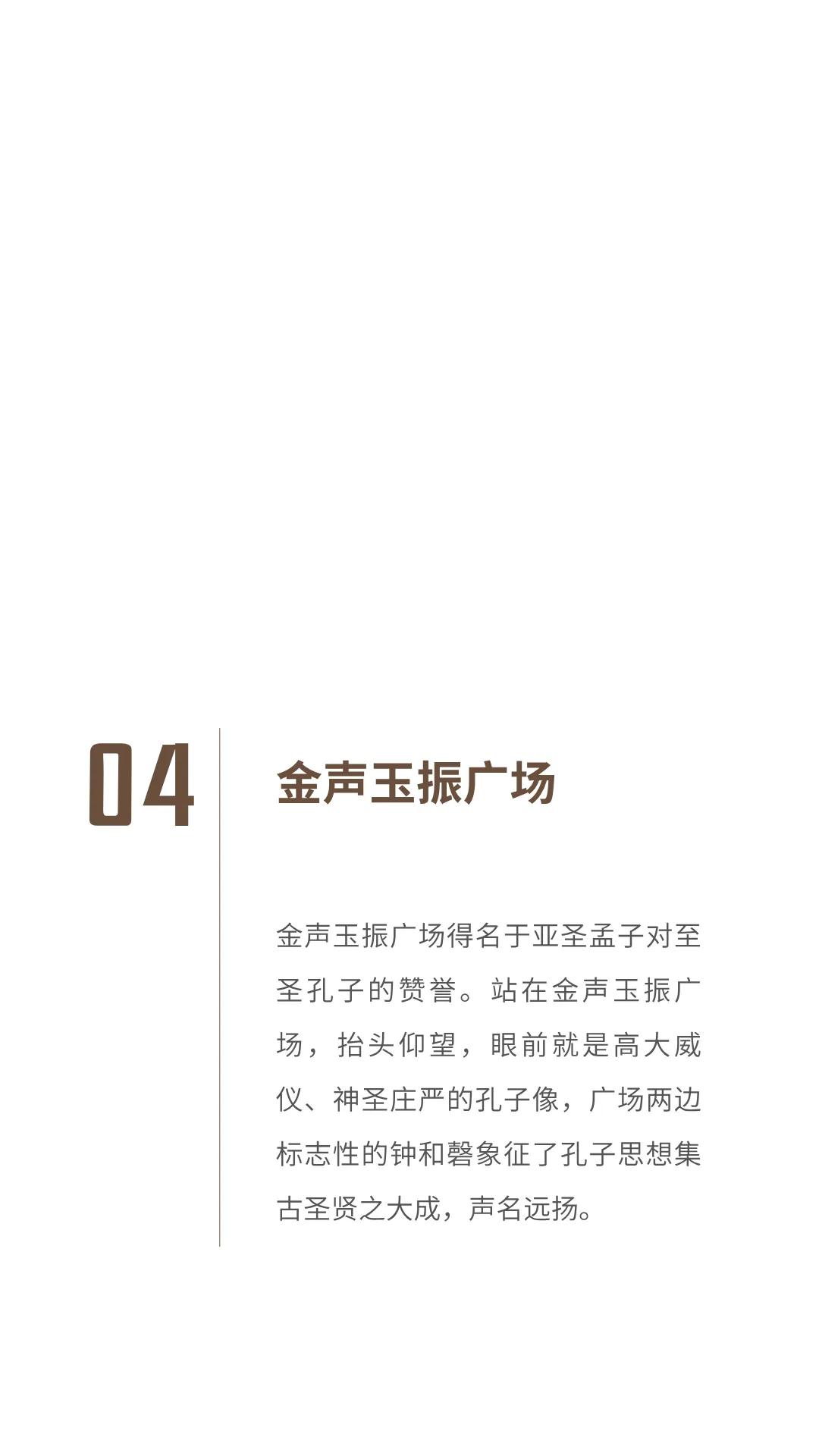 04

金声玉振广场

金声玉振广场得名于亚圣孟子对至圣孔子的赞誉。站在金声玉振广场，抬头仰望，眼前就是高大威仪、神圣庄严的孔子像，广场两边标志性的钟和磬象征了孔子思想集古圣贤之大成，声名远扬。